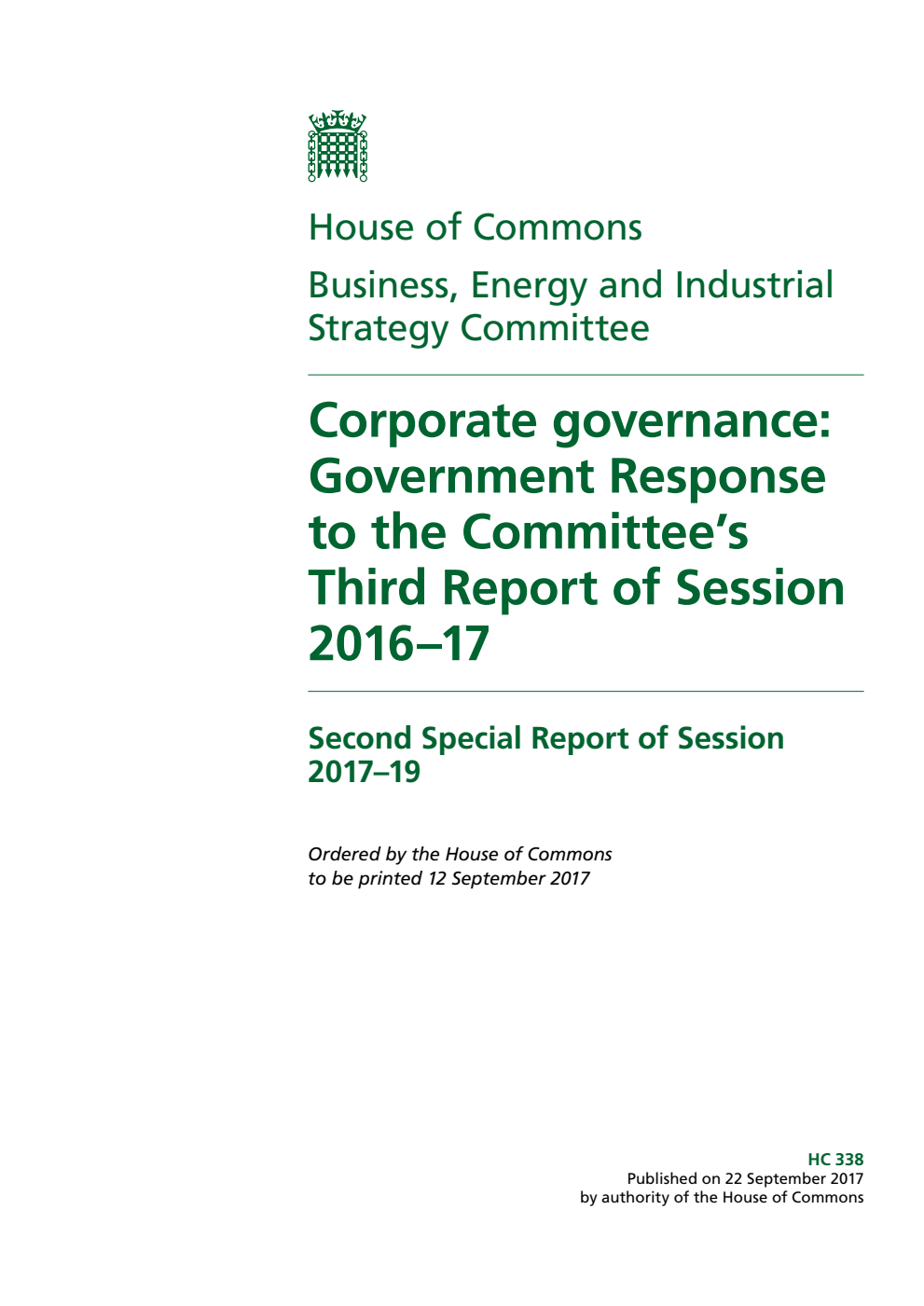 House of Commons

Business, Energy and Industrial Strategy Committee

Corporate governance: Government Response to the Committee's Third Report of Session 2016–17

Second Special Report of Session 2017–19

Ordered by the House of Commons to be printed 12 September 2017

HC 338
Published on 22 September 2017
by authority of the House of Commons